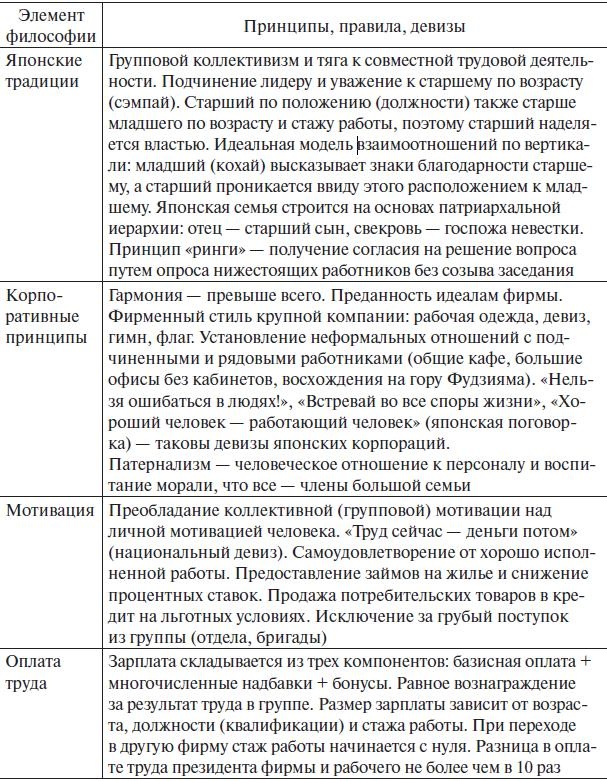 | Элемент философии | Принципы, правила, девизы |
|---|---|
| Японские традиции | Групповой коллективизм и тяга к совместной трудовой деятельности. Подчинение лидеру и уважение к старшему по возрасту (сэмпай). Старший по положению (должности) также старше младшего по возрасту и стажу работы, поэтому старший наделяется властью. Идеальная модель взаимоотношений по вертикали: младший (кохай) высказывает знаки благодарности старшему, а старший проникается ввиду этого расположением к младшему. Японская семья строится на основах патриархальной иерархии: отец — старший сын, свекровь — госпожа невестки. Принцип «ринги» — получение согласия на решение вопроса путем опроса нижестоящих работников без созыва заседания |
| Корпоративные принципы | Гармония — превыше всего. Преданность идеалам фирмы. Фирменный стиль крупной компании: рабочая одежда, девиз, гимн, флаг. Установление неформальных отношений с подчиненными и рядовыми работниками (общие кафе, большие офисы без кабинетов, восхождения на гору Фудзияма). «Нельзя ошибаться в людях!», «Встревай во все споры жизни», «Хороший человек — работающий человек» (японская поговорка) — таковы девизы японских корпораций. Патернализм — человеческое отношение к персоналу и воспитание морали, что все — члены большой семьи |
| Мотивация | Преобладание коллективной (групповой) мотивации над личной мотивацией человека. «Труд сейчас — деньги потом» (национальный девиз). Самоудовлетворение от хорошо исполненной работы. Предоставление займов на жилье и снижение процентных ставок. Продажа потребительских товаров в кредит на льготных условиях. Исключение за грубый поступок из группы (отдела, бригады) |
| Оплата труда | Зарплата складывается из трех компонентов: базисная оплата + многочисленные надбавки + бонусы. Равное вознаграждение за результат труда в группе. Размер зарплаты зависит от возраста, должности (квалификации) и стажа работы. При переходе в другую фирму стаж работы начинается с нуля. Разница в оплате труда президента фирмы и рабочего не более чем в 10 раз |